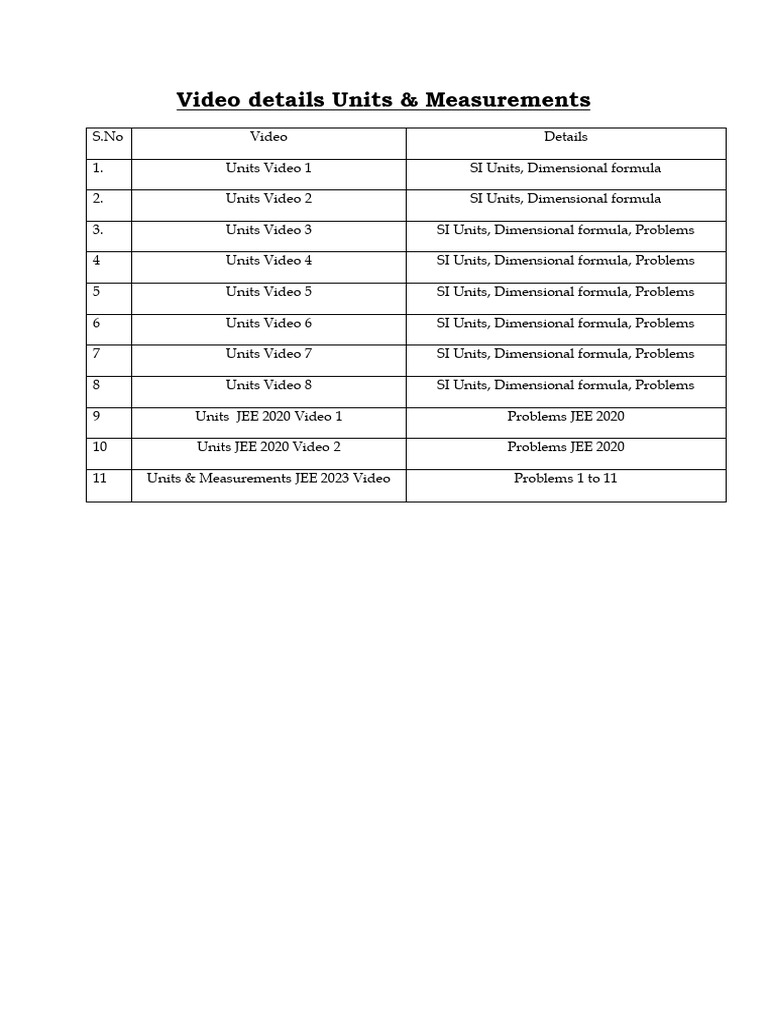 Video details Units & Measurements

| S.No | Video | Details |
|---|---|---|
| 1. | Units Video 1 | SI Units, Dimensional formula |
| 2. | Units Video 2 | SI Units, Dimensional formula |
| 3. | Units Video 3 | SI Units, Dimensional formula, Problems |
| 4 | Units Video 4 | SI Units, Dimensional formula, Problems |
| 5 | Units Video 5 | SI Units, Dimensional formula, Problems |
| 6 | Units Video 6 | SI Units, Dimensional formula, Problems |
| 7 | Units Video 7 | SI Units, Dimensional formula, Problems |
| 8 | Units Video 8 | SI Units, Dimensional formula, Problems |
| 9 | Units JEE 2020 Video 1 | Problems JEE 2020 |
| 10 | Units JEE 2020 Video 2 | Problems JEE 2020 |
| 11 | Units & Measurements JEE 2023 Video | Problems 1 to 11 |